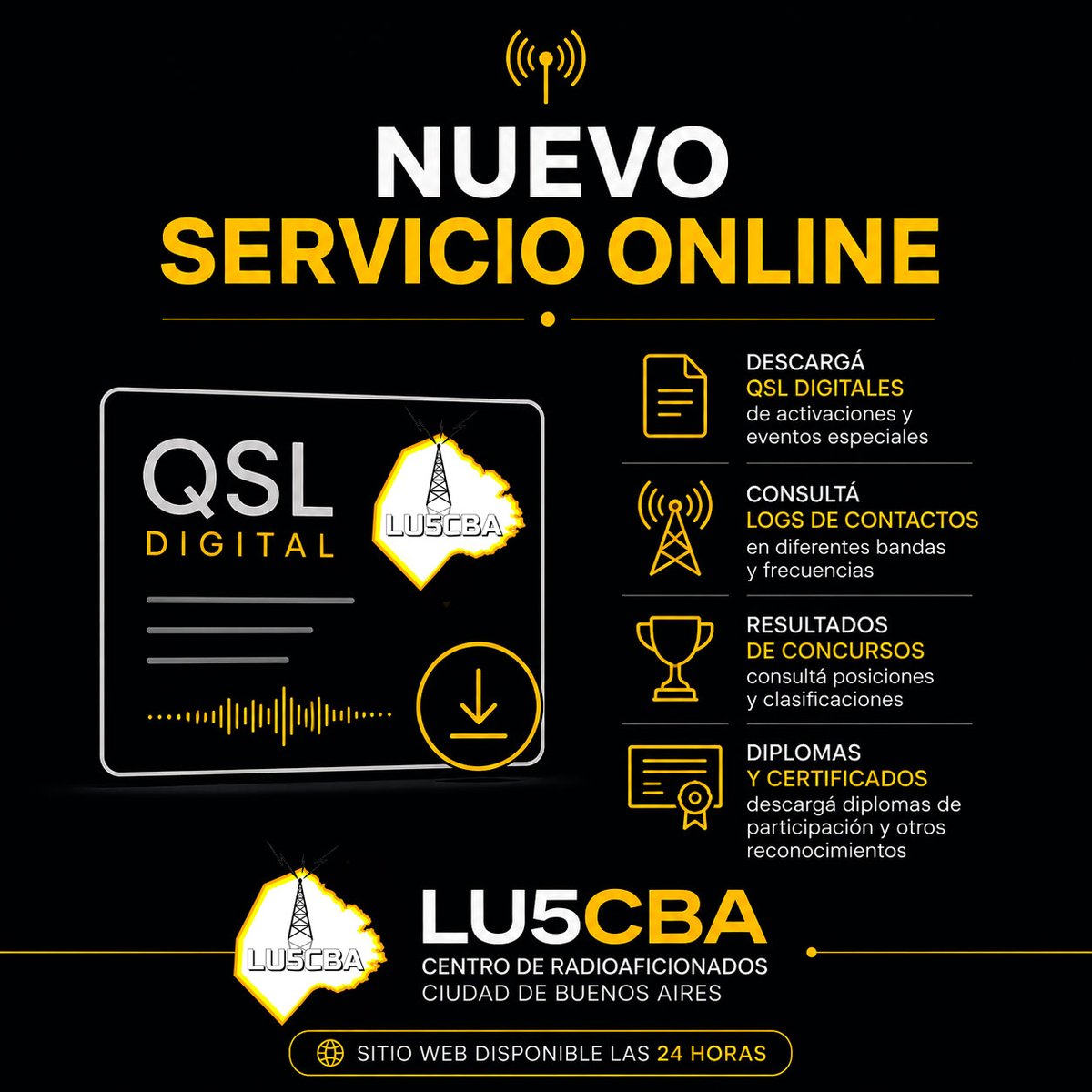 NUEVO
SERVICIO ONLINE

QSL
DIGITAL

LU5CBA

DESCARGÁ
QSL DIGITALES
de activaciones y eventos especiales

CONSULTÁ
LOGS DE CONTACTOS
en diferentes bandas y frecuencias

RESULTADOS
DE CONCURSOS
consultá posiciones y clasificaciones

DIPLOMAS
Y CERTIFICADOS
descargá diplomas de participación y otros reconocimientos

LU5CBA

LU5CBA
CENTRO DE RADIOAFICIONADOS
CIUDAD DE BUENOS AIRES

SITIO WEB DISPONIBLE LAS 24 HORAS